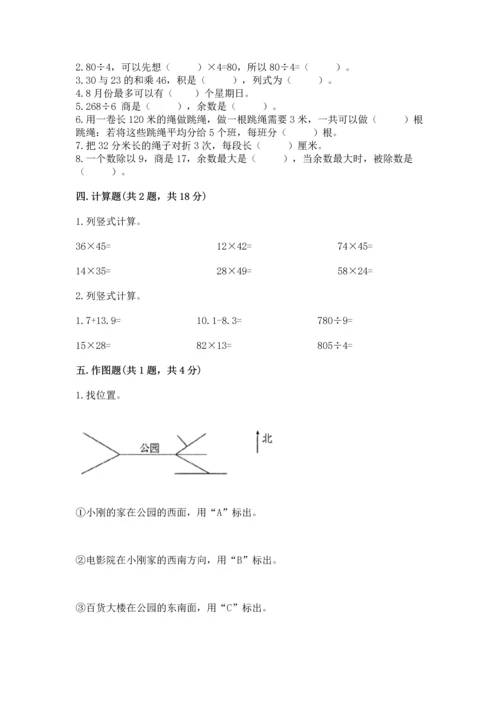 2. 80÷4，可以先想（　　）×4=80，所以 80÷4=（　　）。
3. 30 与 23 的和乘 46，积是（　　），列式为（　　）。
4. 8 月份最多可以有（　　）个星期日。
5. 268÷6 商是（　　），余数是（　　）。
6. 用一卷长 120 米的绳做跳绳，做一根跳绳需要 3 米，一共可以做（　　）根跳绳；若将这些跳绳平均分给 5 个班，每班分（　　）根。
7. 把 32 分米长的绳子对折 3 次，每段长（　　）厘米。
8. 一个数除以 9，商是 17，余数最大是（　　），当余数最大时，被除数是（　　）。

四. 计算题(共 2 题，共 18 分)

1. 列竖式计算。

36×45=　　12×42=　　74×45=

14×35=　　28×49=　　58×24=

2. 列竖式计算。

1. 7+13. 9=　　10. 1-8. 3=　　780÷9=

15×28=　　82×13=　　805÷4=

五. 作图题(共 1 题，共 4 分)

1. 找位置。

公园

北

①小刚的家在公园的西面，用“A”标出。

②电影院在小刚家的西南方向，用“B”标出。

③百货大楼在公园的东南面，用“C”标出。